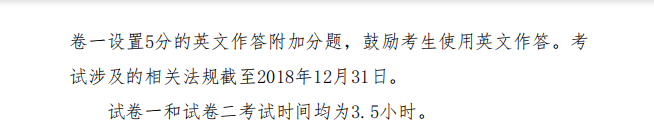 卷一设置5分的英文作答附加分题，鼓励考生使用英文作答。考试涉及的相关法规截至2018年12月31日。

试卷一和试卷二考试时间均为3.5小时。